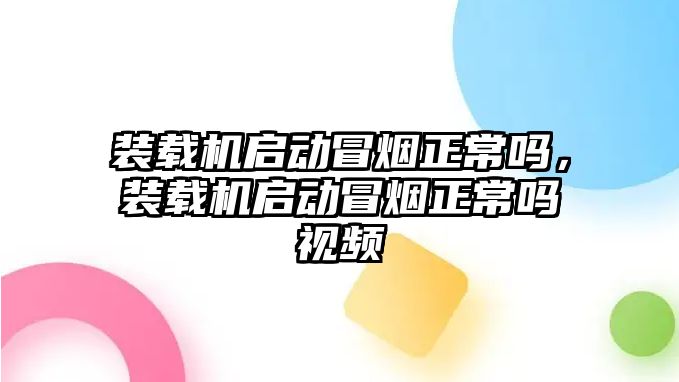 装载机启动冒烟正常吗，装载机启动冒烟正常吗视频